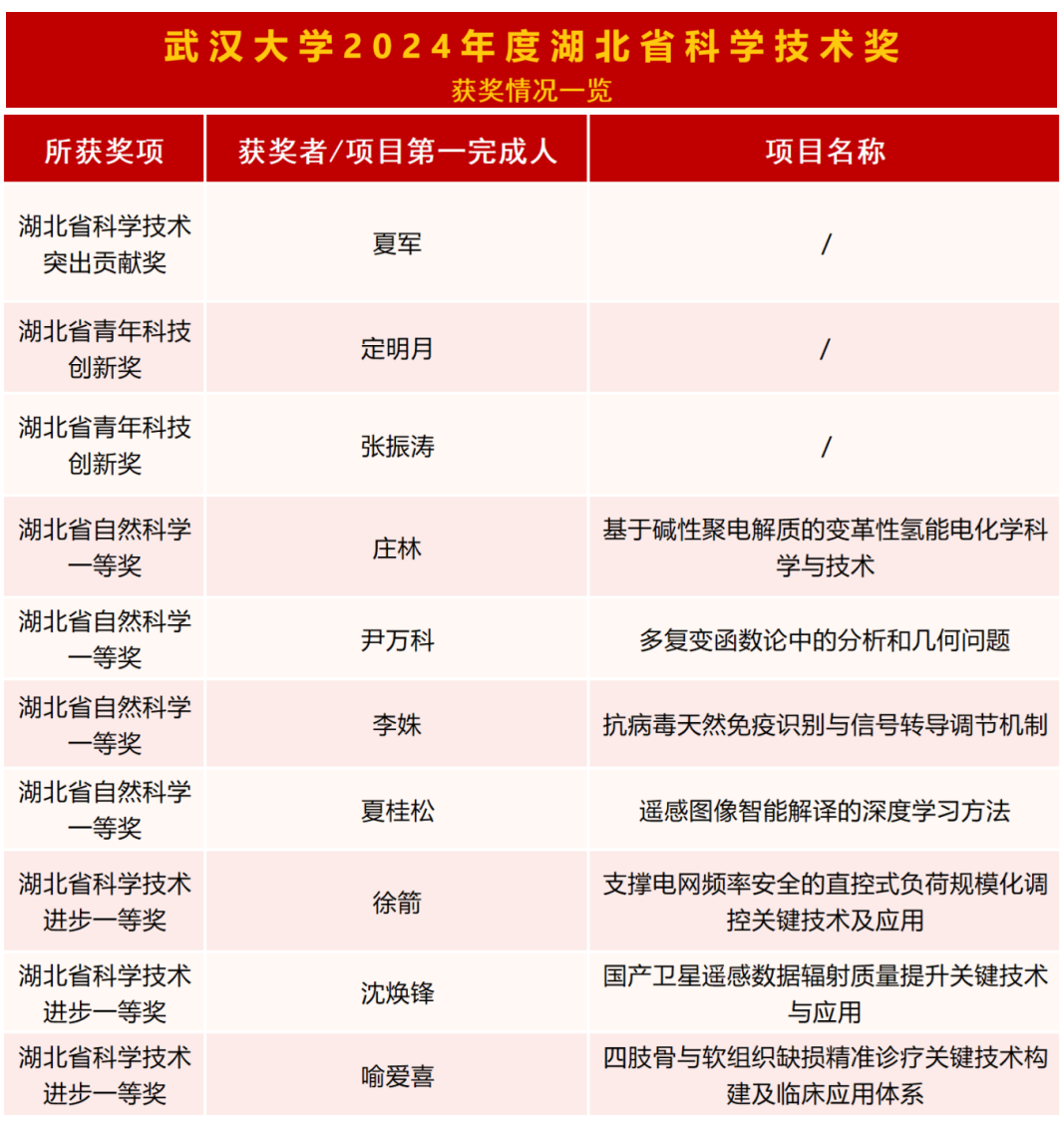 武汉大学2024年度湖北省科学技术奖
获奖情况一览

| 所获奖项 | 获奖者/项目第一完成人 | 项目名称 |
|---|---|---|
| 湖北省科学技术突出贡献奖 | 夏军 | / |
| 湖北省青年科技创新奖 | 定明月 | / |
| 湖北省青年科技创新奖 | 张振涛 | / |
| 湖北省自然科学一等奖 | 庄林 | 基于碱性聚电解质的变革性氢能电化学科学与技术 |
| 湖北省自然科学一等奖 | 尹万科 | 多复变函数论中的分析和几何问题 |
| 湖北省自然科学一等奖 | 李姝 | 抗病毒天然免疫识别与信号转导调节机制 |
| 湖北省自然科学一等奖 | 夏桂松 | 遥感图像智能解译的深度学习方法 |
| 湖北省科学技术进步一等奖 | 徐箭 | 支撑电网频率安全的直控式负荷规模化调控关键技术及应用 |
| 湖北省科学技术进步一等奖 | 沈焕锋 | 国产卫星遥感数据辐射质量提升关键技术与应用 |
| 湖北省科学技术进步一等奖 | 喻爱喜 | 四肢骨与软组织缺损精准诊疗关键技术构建及临床应用体系 |